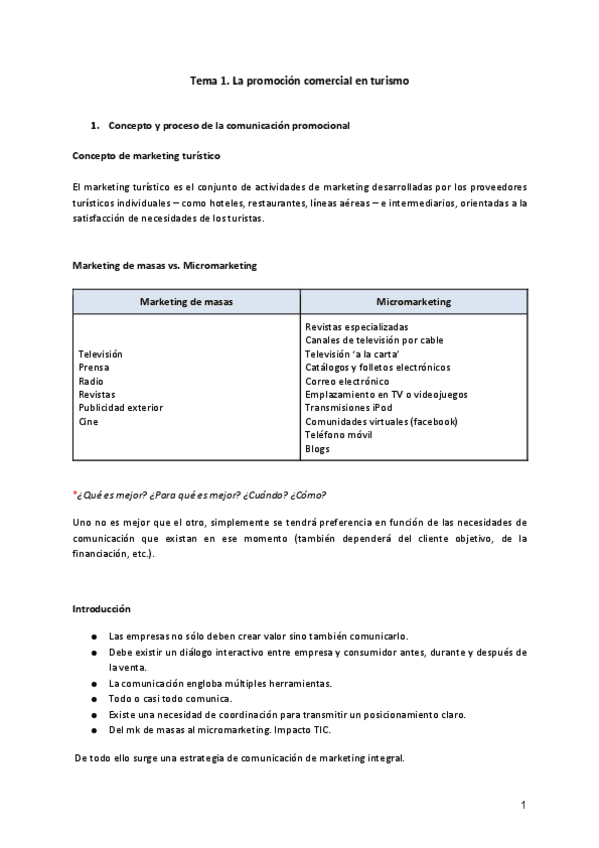 Tema 1. La promoción comercial en turismo

1. Concepto y proceso de la comunicación promocional

Concepto de marketing turístico

El marketing turístico es el conjunto de actividades de marketing desarrolladas por los proveedores turísticos individuales – como hoteles, restaurantes, líneas aéreas – e intermediarios, orientadas a la satisfacción de necesidades de los turistas.

Marketing de masas vs. Micromarketing

| Marketing de masas | Micromarketing |
|---|---|
| Televisión<br>Prensa<br>Radio<br>Revistas<br>Publicidad exterior<br>Cine | Revistas especializadas<br>Canales de televisión por cable<br>Televisión 'a la carta'<br>Catálogos y folletos electrónicos<br>Correo electrónico<br>Emplazamiento en TV o videojuegos<br>Transmisiones iPod<br>Comunidades virtuales (facebook)<br>Teléfono móvil<br>Blogs |

*¿Qué es mejor? ¿Para qué es mejor? ¿Cuándo? ¿Cómo?

Uno no es mejor que el otro, simplemente se tendrá preferencia en función de las necesidades de comunicación que existan en ese momento (también dependerá del cliente objetivo, de la financiación, etc.).

Introducción

● Las empresas no sólo deben crear valor sino también comunicarlo.
● Debe existir un diálogo interactivo entre empresa y consumidor antes, durante y después de la venta.
● La comunicación engloba múltiples herramientas.
● Todo o casi todo comunica.
● Existe una necesidad de coordinación para transmitir un posicionamiento claro.
● Del mk de masas al micromarketing. Impacto TIC.

De todo ello surge una estrategia de comunicación de marketing integral.

1